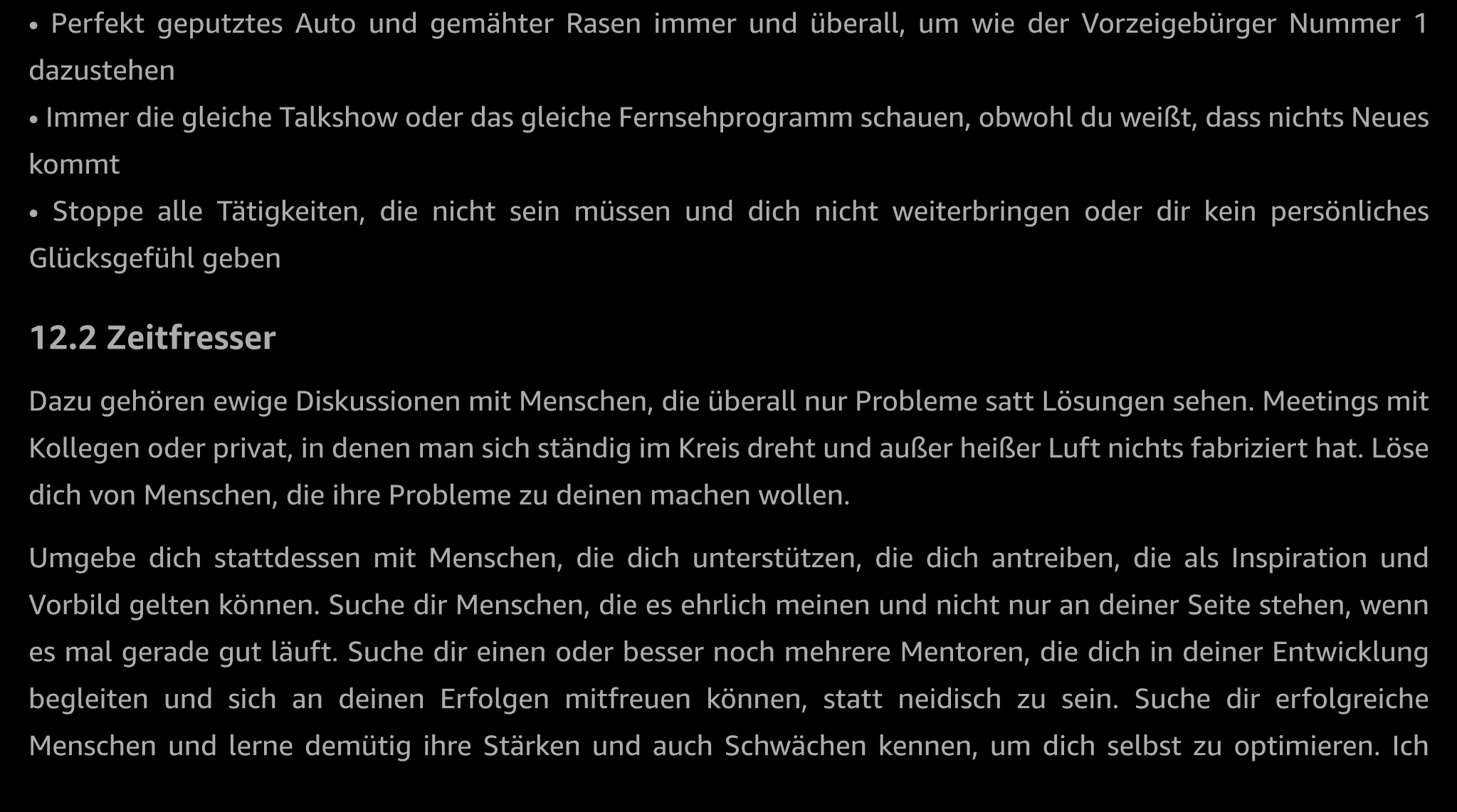 • Perfekt geputztes Auto und gemähter Rasen immer und überall, um wie der Vorzeigebürger Nummer 1 dazustehen

• Immer die gleiche Talkshow oder das gleiche Fernsehprogramm schauen, obwohl du weißt, dass nichts Neues kommt

• Stoppe alle Tätigkeiten, die nicht sein müssen und dich nicht weiterbringen oder dir kein persönliches Glücksgefühl geben

12.2 Zeitfresser

Dazu gehören ewige Diskussionen mit Menschen, die überall nur Probleme satt Lösungen sehen. Meetings mit Kollegen oder privat, in denen man sich ständig im Kreis dreht und außer heißer Luft nichts fabriziert hat. Löse dich von Menschen, die ihre Probleme zu deinen machen wollen.

Umgebe dich stattdessen mit Menschen, die dich unterstützen, die dich antreiben, die als Inspiration und Vorbild gelten können. Suche dir Menschen, die es ehrlich meinen und nicht nur an deiner Seite stehen, wenn es mal gerade gut läuft. Suche dir einen oder besser noch mehrere Mentoren, die dich in deiner Entwicklung begleiten und sich an deinen Erfolgen mitfreuen können, statt neidisch zu sein. Suche dir erfolgreiche Menschen und lerne demütig ihre Stärken und auch Schwächen kennen, um dich selbst zu optimieren. Ich